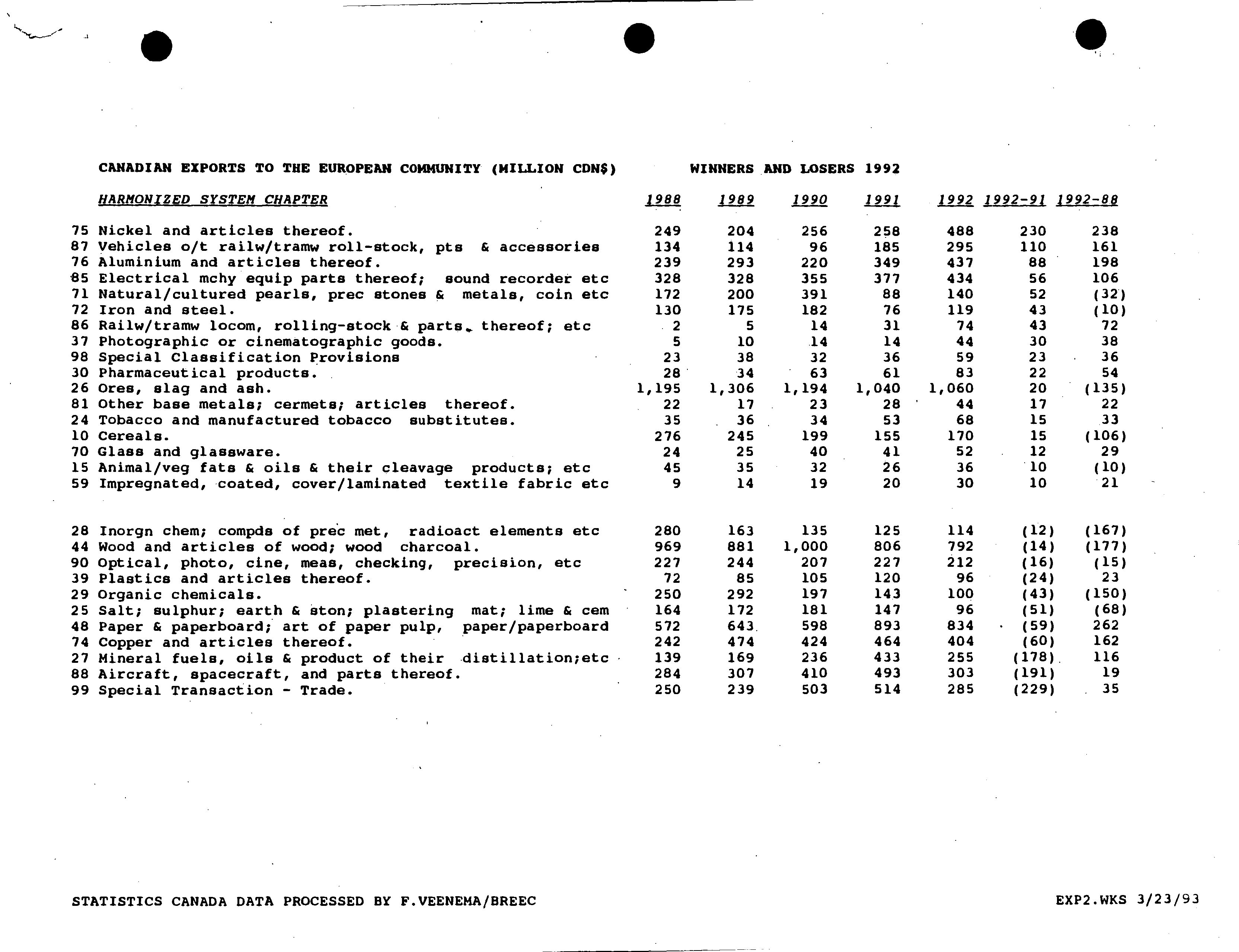 CANADIAN EXPORTS TO THE EUROPEAN COMMUNITY (MILLION CDN$)    WINNERS AND LOSERS 1992

| HARMONIZED SYSTEM CHAPTER | 1988 | 1989 | 1990 | 1991 | 1992 | 1992-91 | 1992-88 |
|---|---|---|---|---|---|---|---|
| 75 Nickel and articles thereof. | 249 | 204 | 256 | 258 | 488 | 230 | 238 |
| 87 Vehicles o/t railw/tramw roll-stock, pts & accessories | 134 | 114 | 96 | 185 | 295 | 110 | 161 |
| 76 Aluminium and articles thereof. | 239 | 293 | 220 | 349 | 437 | 88 | 198 |
| 85 Electrical mchy equip parts thereof; sound recorder etc | 328 | 328 | 355 | 377 | 434 | 56 | 106 |
| 71 Natural/cultured pearls, prec stones & metals, coin etc | 172 | 200 | 391 | 88 | 140 | 52 | (32) |
| 72 Iron and steel. | 130 | 175 | 182 | 76 | 119 | 43 | (10) |
| 86 Railw/tramw locom, rolling-stock & parts thereof; etc | 2 | 5 | 14 | 31 | 74 | 43 | 72 |
| 37 Photographic or cinematographic goods. | 5 | 10 | 14 | 14 | 44 | 30 | 38 |
| 98 Special Classification Provisions | 23 | 38 | 32 | 36 | 59 | 23 | 36 |
| 30 Pharmaceutical products. | 28 | 34 | 63 | 61 | 83 | 22 | 54 |
| 26 Ores, slag and ash. | 1,195 | 1,306 | 1,194 | 1,040 | 1,060 | 20 | (135) |
| 81 Other base metals; cermets; articles thereof. | 22 | 17 | 23 | 28 | 44 | 17 | 22 |
| 24 Tobacco and manufactured tobacco substitutes. | 35 | 36 | 34 | 53 | 68 | 15 | 33 |
| 10 Cereals. | 276 | 245 | 199 | 155 | 170 | 15 | (106) |
| 70 Glass and glassware. | 24 | 25 | 40 | 41 | 52 | 12 | 29 |
| 15 Animal/veg fats & oils & their cleavage products; etc | 45 | 35 | 32 | 26 | 36 | 10 | (10) |
| 59 Impregnated, coated, cover/laminated textile fabric etc | 9 | 14 | 19 | 20 | 30 | 10 | 21 |
| 28 Inorgn chem; compds of prec met, radioact elements etc | 280 | 163 | 135 | 125 | 114 | (12) | (167) |
| 44 Wood and articles of wood; wood charcoal. | 969 | 881 | 1,000 | 806 | 792 | (14) | (177) |
| 90 Optical, photo, cine, meas, checking, precision, etc | 227 | 244 | 207 | 227 | 212 | (16) | (15) |
| 39 Plastics and articles thereof. | 72 | 85 | 105 | 120 | 96 | (24) | 23 |
| 29 Organic chemicals. | 250 | 292 | 197 | 143 | 100 | (43) | (150) |
| 25 Salt; sulphur; earth & ston; plastering mat; lime & cem | 164 | 172 | 181 | 147 | 96 | (51) | (68) |
| 48 Paper & paperboard; art of paper pulp, paper/paperboard | 572 | 643 | 598 | 893 | 834 | (59) | 262 |
| 74 Copper and articles thereof. | 242 | 474 | 424 | 464 | 404 | (60) | 162 |
| 27 Mineral fuels, oils & product of their distillation;etc | 139 | 169 | 236 | 433 | 255 | (178) | 116 |
| 88 Aircraft, spacecraft, and parts thereof. | 284 | 307 | 410 | 493 | 303 | (191) | 19 |
| 99 Special Transaction - Trade. | 250 | 239 | 503 | 514 | 285 | (229) | 35 |

STATISTICS CANADA DATA PROCESSED BY F.VEENEMA/BREEC    EXP2.WKS 3/23/93